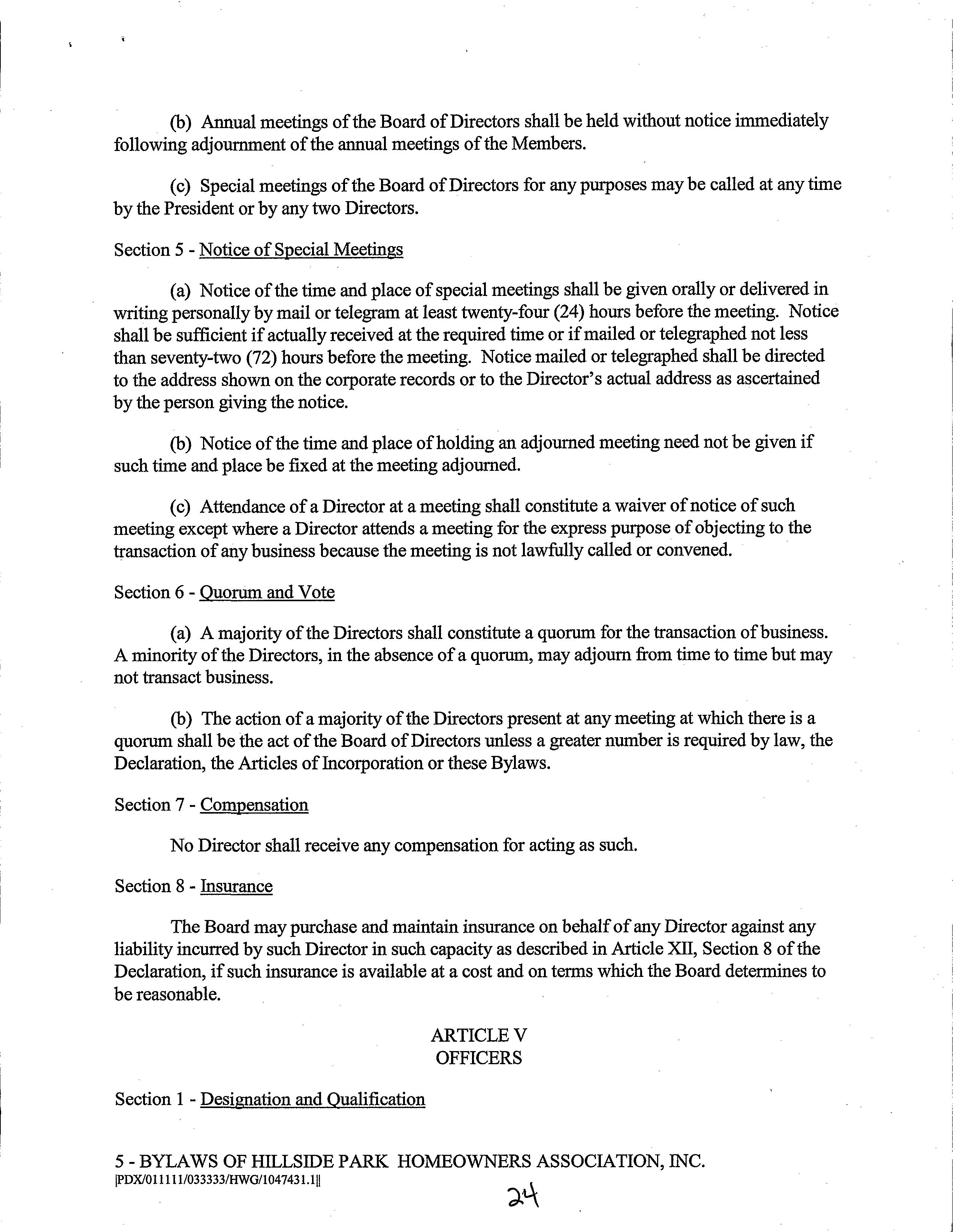 (b) Annual meetings of the Board of Directors shall be held without notice immediately following adjournment of the annual meetings of the Members.

(c) Special meetings of the Board of Directors for any purposes may be called at any time by the President or by any two Directors.

Section 5 - Notice of Special Meetings

(a) Notice of the time and place of special meetings shall be given orally or delivered in writing personally by mail or telegram at least twenty-four (24) hours before the meeting. Notice shall be sufficient if actually received at the required time or if mailed or telegraphed not less than seventy-two (72) hours before the meeting. Notice mailed or telegraphed shall be directed to the address shown on the corporate records or to the Director's actual address as ascertained by the person giving the notice.

(b) Notice of the time and place of holding an adjourned meeting need not be given if such time and place be fixed at the meeting adjourned.

(c) Attendance of a Director at a meeting shall constitute a waiver of notice of such meeting except where a Director attends a meeting for the express purpose of objecting to the transaction of any business because the meeting is not lawfully called or convened.

Section 6 - Quorum and Vote

(a) A majority of the Directors shall constitute a quorum for the transaction of business. A minority of the Directors, in the absence of a quorum, may adjourn from time to time but may not transact business.

(b) The action of a majority of the Directors present at any meeting at which there is a quorum shall be the act of the Board of Directors unless a greater number is required by law, the Declaration, the Articles of Incorporation or these Bylaws.

Section 7 - Compensation

No Director shall receive any compensation for acting as such.

Section 8 - Insurance

The Board may purchase and maintain insurance on behalf of any Director against any liability incurred by such Director in such capacity as described in Article XII, Section 8 of the Declaration, if such insurance is available at a cost and on terms which the Board determines to be reasonable.

ARTICLE V
OFFICERS

Section 1 - Designation and Qualification

5 - BYLAWS OF HILLSIDE PARK HOMEOWNERS ASSOCIATION, INC.
|PDX/011111/033333/HWG/1047431.1||

24